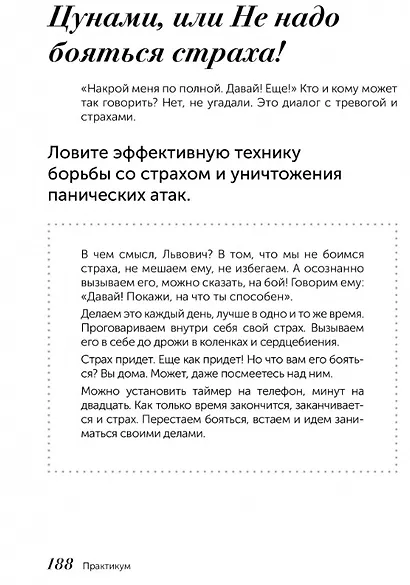 Цунами, или Не надо бояться страха!

«Накрой меня по полной. Давай! Еще!» Кто и кому может так говорить? Нет, не угадали. Это диалог с тревогой и страхами.

Ловите эффективную технику борьбы со страхом и уничтожения панических атак.

В чем смысл, Львович? В том, что мы не боимся страха, не мешаем ему, не избегаем. А осознанно вызываем его, можно сказать, на бой! Говорим ему: «Давай! Покажи, на что ты способен».

Делаем это каждый день, лучше в одно и то же время. Проговариваем внутри себя свой страх. Вызываем его в себе до дрожи в коленках и сердцебиения.

Страх придет. Еще как придет! Но что вам его бояться? Вы дома. Может, даже посмеетесь над ним.

Можно установить таймер на телефон, минут на двадцать. Как только время закончится, заканчивается и страх. Перестаем бояться, встаем и идем заниматься своими делами.

188 Практикум